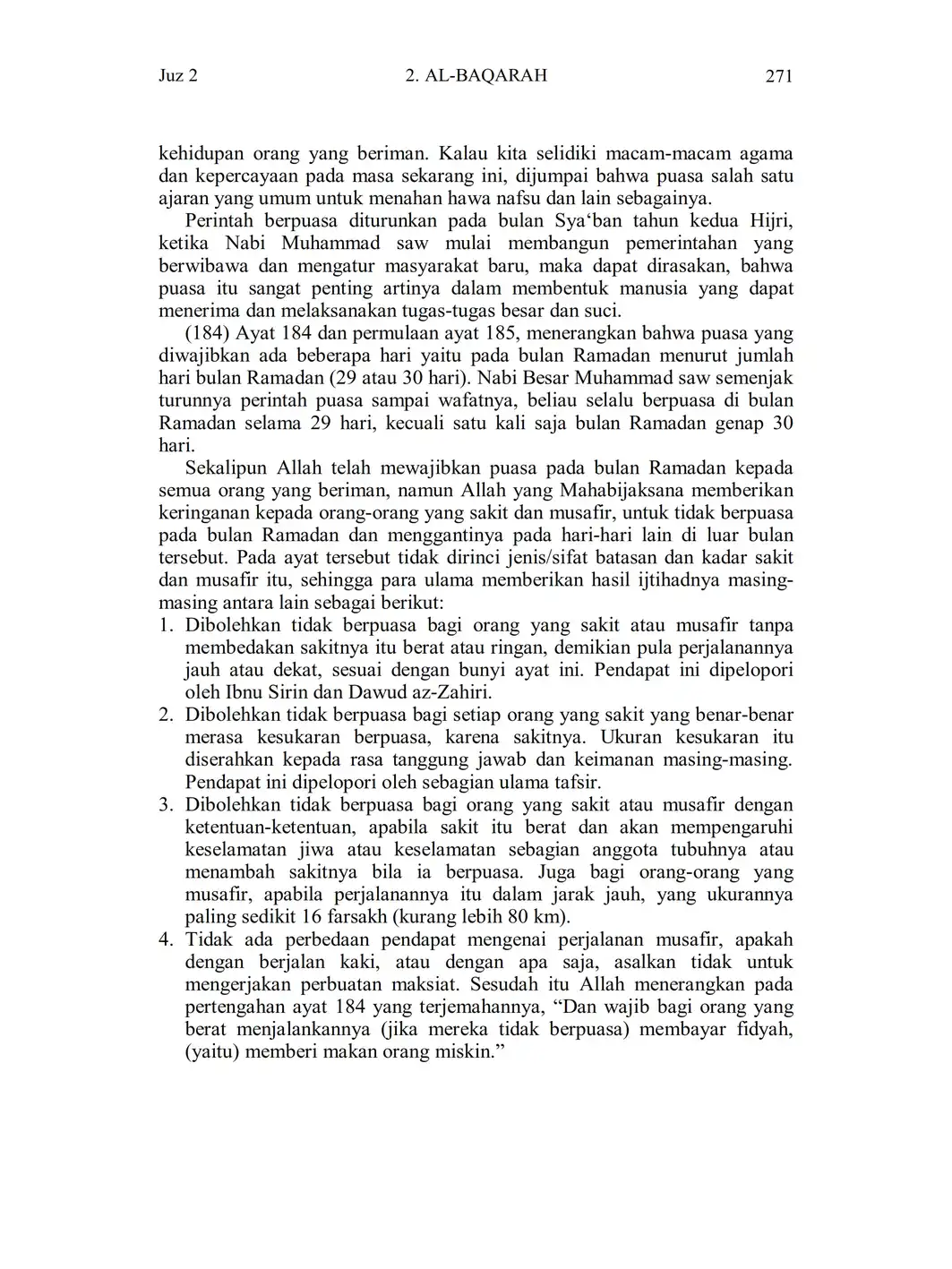 Juz 2 2. AL-BAQARAH 271

kehidupan orang yang beriman. Kalau kita selidiki macam-macam agama dan kepercayaan pada masa sekarang ini, dijumpai bahwa puasa salah satu ajaran yang umum untuk menahan hawa nafsu dan lain sebagainya.

Perintah berpuasa diturunkan pada bulan Sya‘ban tahun kedua Hijri, ketika Nabi Muhammad saw mulai membangun pemerintahan yang berwibawa dan mengatur masyarakat baru, maka dapat dirasakan, bahwa puasa itu sangat penting artinya dalam membentuk manusia yang dapat menerima dan melaksanakan tugas-tugas besar dan suci.

(184) Ayat 184 dan permulaan ayat 185, menerangkan bahwa puasa yang diwajibkan ada beberapa hari yaitu pada bulan Ramadan menurut jumlah hari bulan Ramadan (29 atau 30 hari). Nabi Besar Muhammad saw semenjak turunnya perintah puasa sampai wafatnya, beliau selalu berpuasa di bulan Ramadan selama 29 hari, kecuali satu kali saja bulan Ramadan genap 30 hari.

Sekalipun Allah telah mewajibkan puasa pada bulan Ramadan kepada semua orang yang beriman, namun Allah yang Mahabijaksana memberikan keringanan kepada orang-orang yang sakit dan musafir, untuk tidak berpuasa pada bulan Ramadan dan menggantinya pada hari-hari lain di luar bulan tersebut. Pada ayat tersebut tidak dirinci jenis/sifat batasan dan kadar sakit dan musafir itu, sehingga para ulama memberikan hasil ijtihadnya masing-masing antara lain sebagai berikut:
1. Dibolehkan tidak berpuasa bagi orang yang sakit atau musafir tanpa membedakan sakitnya itu berat atau ringan, demikian pula perjalanannya jauh atau dekat, sesuai dengan bunyi ayat ini. Pendapat ini dipelopori oleh Ibnu Sirin dan Dawud az-Zahiri.
2. Dibolehkan tidak berpuasa bagi setiap orang yang sakit yang benar-benar merasa kesukaran berpuasa, karena sakitnya. Ukuran kesukaran itu diserahkan kepada rasa tanggung jawab dan keimanan masing-masing. Pendapat ini dipelopori oleh sebagian ulama tafsir.
3. Dibolehkan tidak berpuasa bagi orang yang sakit atau musafir dengan ketentuan-ketentuan, apabila sakit itu berat dan akan mempengaruhi keselamatan jiwa atau keselamatan sebagian anggota tubuhnya atau menambah sakitnya bila ia berpuasa. Juga bagi orang-orang yang musafir, apabila perjalanannya itu dalam jarak jauh, yang ukurannya paling sedikit 16 farsakh (kurang lebih 80 km).
4. Tidak ada perbedaan pendapat mengenai perjalanan musafir, apakah dengan berjalan kaki, atau dengan apa saja, asalkan tidak untuk mengerjakan perbuatan maksiat. Sesudah itu Allah menerangkan pada pertengahan ayat 184 yang terjemahannya, “Dan wajib bagi orang yang berat menjalankannya (jika mereka tidak berpuasa) membayar fidyah, (yaitu) memberi makan orang miskin.”